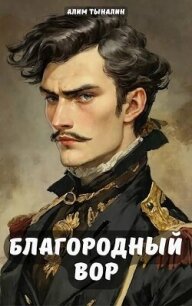 АЛИМ ТЫНАЛИН

БЛАГОРОДНЫЙ ВОР